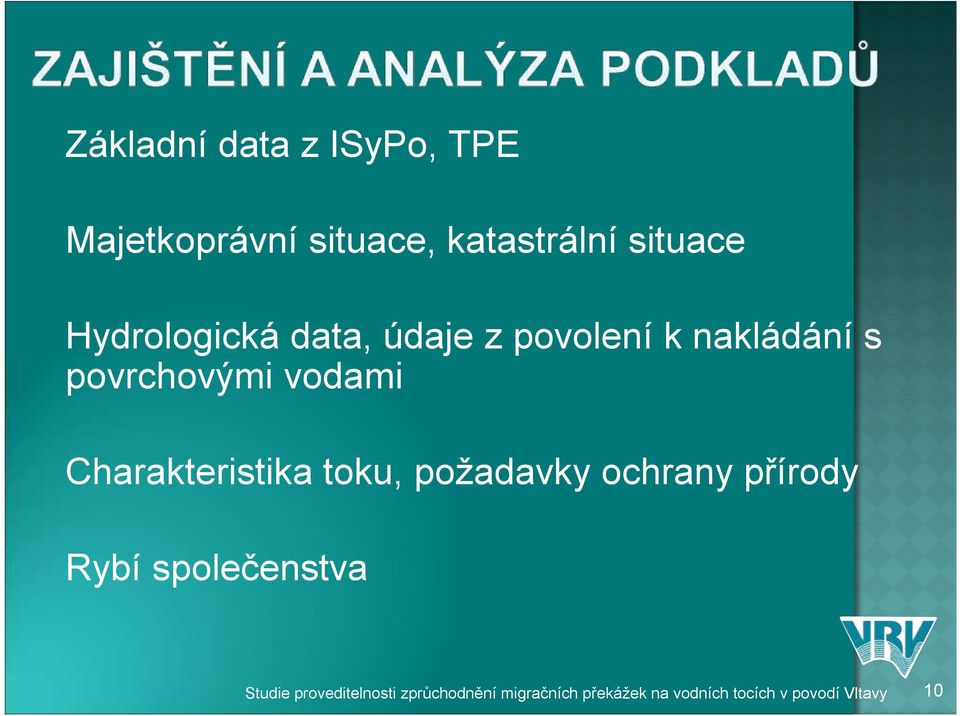 ZAJIŠTĚNÍ A ANALÝZA PODKLADŮ

Základní data z ISyPo, TPE

Majetkoprávní situace, katastrální situace

Hydrologická data, údaje z povolení k nakládání s povrchovými vodami

Charakteristika toku, požadavky ochrany přírody

Rybí společenstva

VRV

Studie proveditelnosti zprůchodnění migračních překážek na vodních tocích v povodí Vltavy 10